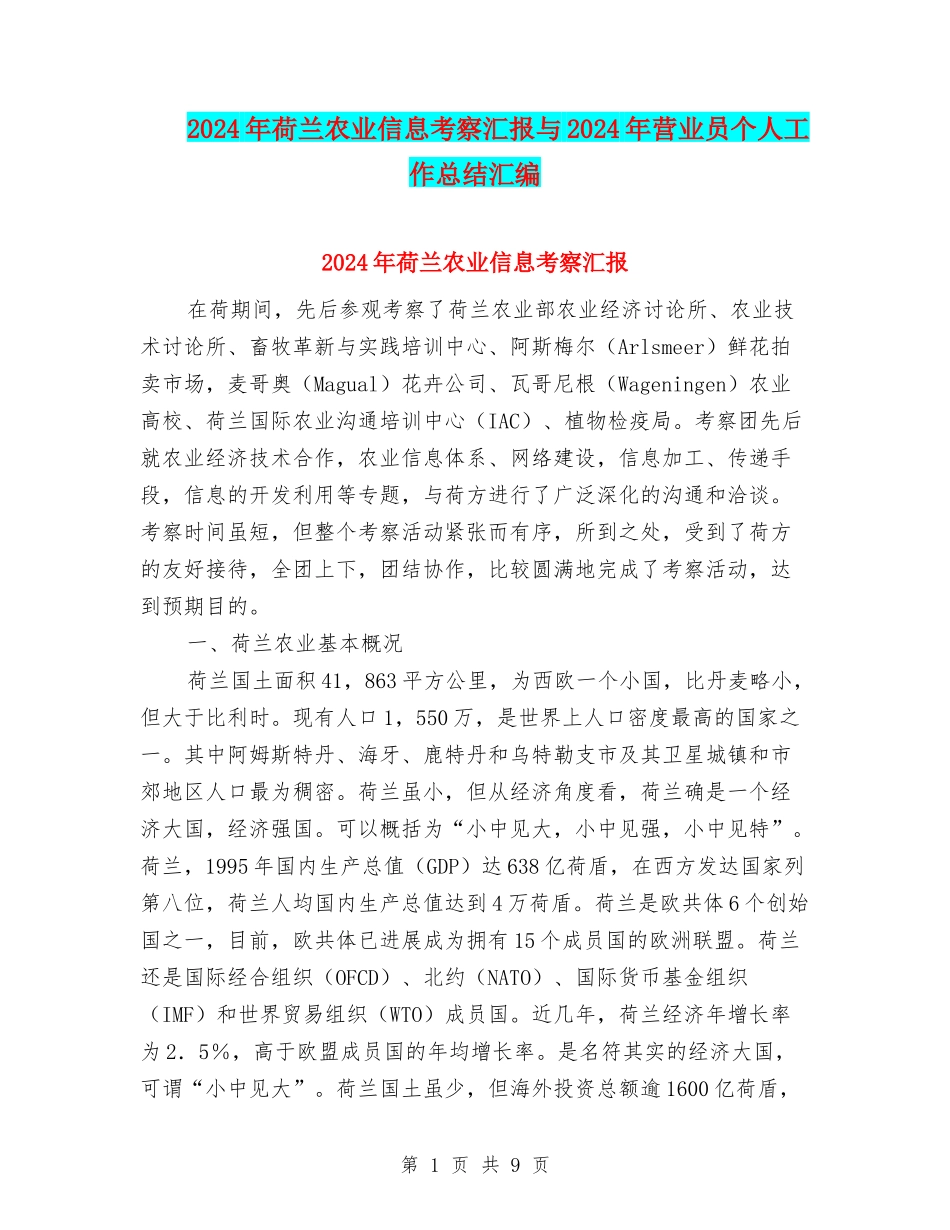 2024年荷兰农业信息考察汇报与2024年营业员个人工作总结汇编

2024年荷兰农业信息考察汇报

在荷期间，先后参观考察了荷兰农业部农业经济讨论所、农业技术讨论所、畜牧革新与实践培训中心、阿斯梅尔（Arlsmeer）鲜花拍卖市场，麦哥奥（Magual）花卉公司、瓦哥尼根（Wageningen）农业高校、荷兰国际农业沟通培训中心（IAC）、植物检疫局。考察团先后就农业经济技术合作，农业信息体系、网络建设，信息加工、传递手段，信息的开发利用等专题，与荷方进行了广泛深化的沟通和洽谈。考察时间虽短，但整个考察活动紧张而有序，所到之处，受到了荷方的友好接待，全团上下，团结协作，比较圆满地完成了考察活动，达到预期目的。

一、荷兰农业基本概况

荷兰国土面积41，863平方公里，为西欧一个小国，比丹麦略小，但大于比利时。现有人口1，550万，是世界上人口密度最高的国家之一。其中阿姆斯特丹、海牙、鹿特丹和乌特勒支市及其卫星城镇和市郊地区人口最为稠密。荷兰虽小，但从经济角度看，荷兰确是一个经济大国，经济强国。可以概括为“小中见大，小中见强，小中见特”。荷兰，1995年国内生产总值（GDP）达638亿荷盾，在西方发达国家列第八位，荷兰人均国内生产总值达到4万荷盾。荷兰是欧共体6个创始国之一，目前，欧共体已进展成为拥有15个成员国的欧洲联盟。荷兰还是国际经合组织（OFCD）、北约（NATO）、国际货币基金组织（IMF）和世界贸易组织（WTO）成员国。近几年，荷兰经济年增长率为2．5%，高于欧盟成员国的年均增长率。是名符其实的经济大国，可谓“小中见大”。荷兰国土虽少，但海外投资总额逾1600亿荷盾，

第 1 页 共 9 页